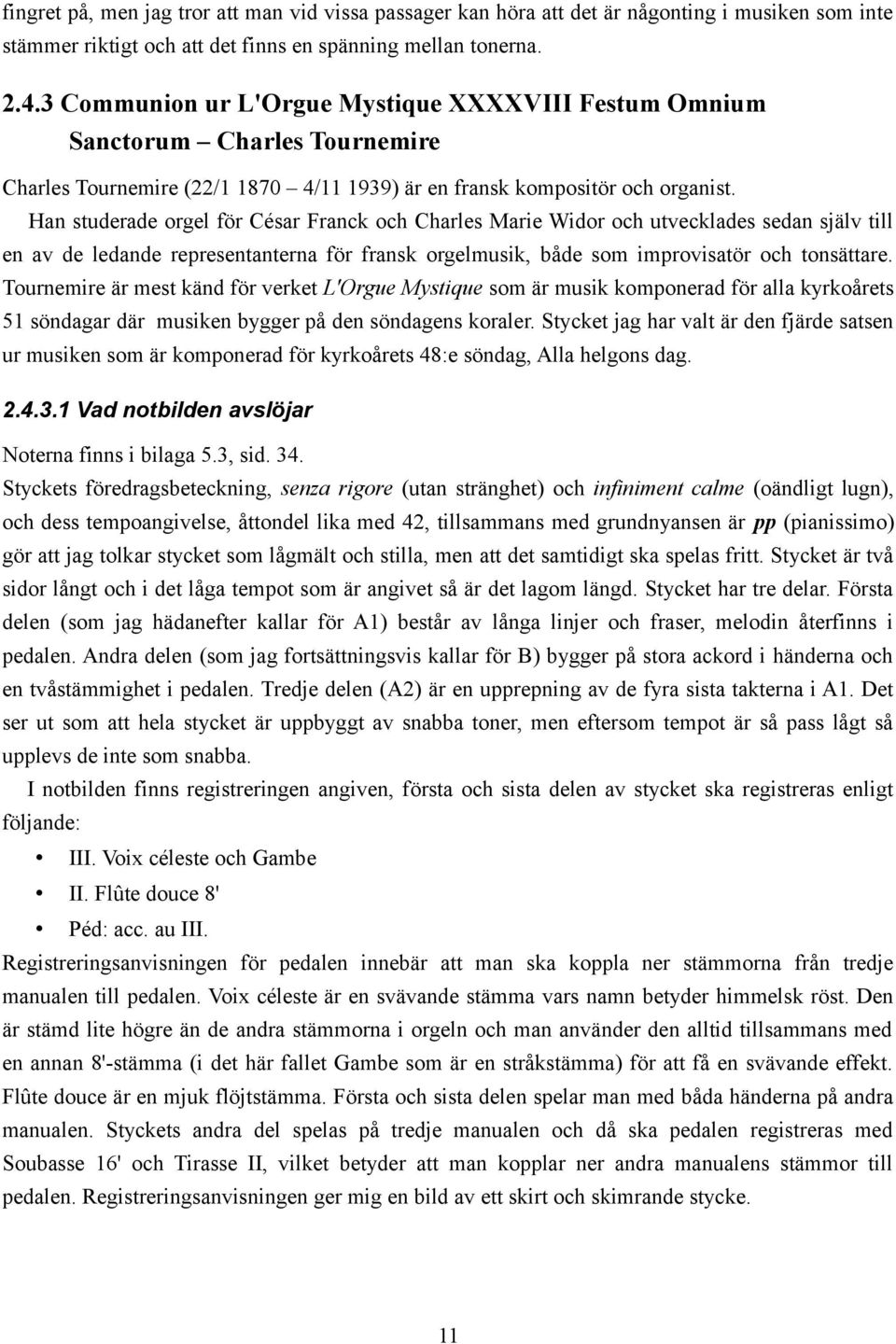 fingret på, men jag tror att man vid vissa passager kan höra att det är någonting i musiken som inte stämmer riktigt och att det finns en spänning mellan tonerna.

2.4.3 Communion ur L'Orgue Mystique XXXXVIII Festum Omnium Sanctorum – Charles Tournemire

Charles Tournemire (22/1 1870 – 4/11 1939) är en fransk kompositör och organist.

Han studerade orgel för César Franck och Charles Marie Widor och utvecklades sedan själv till en av de ledande representanterna för fransk orgelmusik, både som improvisatör och tonsättare. Tournemire är mest känd för verket L'Orgue Mystique som är musik komponerad för alla kyrkoårets 51 söndagar där musiken bygger på den söndagens koraler. Stycket jag har valt är den fjärde satsen ur musiken som är komponerad för kyrkoårets 48:e söndag, Alla helgons dag.

2.4.3.1 Vad notbilden avslöjar

Noterna finns i bilaga 5.3, sid. 34.

Styckets föredragsbeteckning, senza rigore (utan stränghet) och infiniment calme (oändligt lugn), och dess tempoangivelse, åttondel lika med 42, tillsammans med grundnyansen är pp (pianissimo) gör att jag tolkar stycket som lågmält och stilla, men att det samtidigt ska spelas fritt. Stycket är två sidor långt och i det låga tempot som är angivet så är det lagom längd. Stycket har tre delar. Första delen (som jag hädanefter kallar för A1) består av långa linjer och fraser, melodin återfinns i pedalen. Andra delen (som jag fortsättningsvis kallar för B) bygger på stora ackord i händerna och en tvåstämmighet i pedalen. Tredje delen (A2) är en upprepning av de fyra sista takterna i A1. Det ser ut som att hela stycket är uppbyggt av snabba toner, men eftersom tempot är så pass lågt så upplevs de inte som snabba.

I notbilden finns registreringen angiven, första och sista delen av stycket ska registreras enligt följande:

• III. Voix céleste och Gambe
• II. Flûte douce 8'
• Péd: acc. au III.

Registreringsanvisningen för pedalen innebär att man ska koppla ner stämmorna från tredje manualen till pedalen. Voix céleste är en svävande stämma vars namn betyder himmelsk röst. Den är stämd lite högre än de andra stämmorna i orgeln och man använder den alltid tillsammans med en annan 8'-stämma (i det här fallet Gambe som är en stråkstämma) för att få en svävande effekt. Flûte douce är en mjuk flöjtstämma. Första och sista delen spelar man med båda händerna på andra manualen. Styckets andra del spelas på tredje manualen och då ska pedalen registreras med Soubasse 16' och Tirasse II, vilket betyder att man kopplar ner andra manualens stämmor till pedalen. Registreringsanvisningen ger mig en bild av ett skirt och skimrande stycke.

11